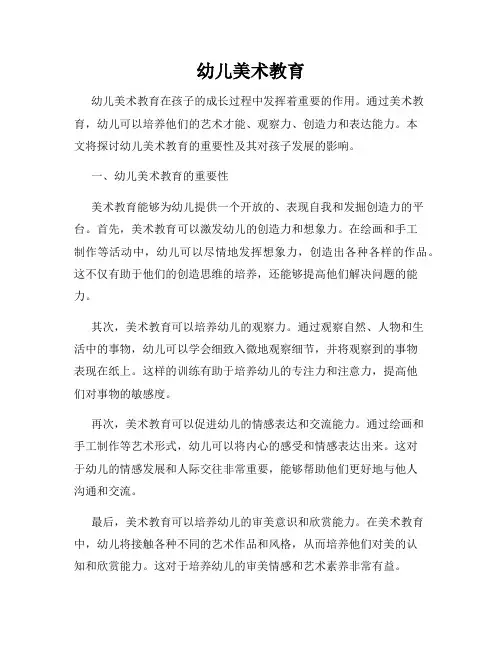 幼儿美术教育

幼儿美术教育在孩子的成长过程中发挥着重要的作用。通过美术教育，幼儿可以培养他们的艺术才能、观察力、创造力和表达能力。本文将探讨幼儿美术教育的重要性及其对孩子发展的影响。

一、幼儿美术教育的重要性

美术教育能够为幼儿提供一个开放的、表现自我和发掘创造力的平台。首先，美术教育可以激发幼儿的创造力和想象力。在绘画和手工制作等活动中，幼儿可以尽情地发挥想象力，创造出各种各样的作品。这不仅有助于他们的创造思维的培养，还能够提高他们解决问题的能力。

其次，美术教育可以培养幼儿的观察力。通过观察自然、人物和生活中的事物，幼儿可以学会细致入微地观察细节，并将观察到的事物表现在纸上。这样的训练有助于培养幼儿的专注力和注意力，提高他们对事物的敏感度。

再次，美术教育可以促进幼儿的情感表达和交流能力。通过绘画和手工制作等艺术形式，幼儿可以将内心的感受和情感表达出来。这对于幼儿的情感发展和人际交往非常重要，能够帮助他们更好地与他人沟通和交流。

最后，美术教育可以培养幼儿的审美意识和欣赏能力。在美术教育中，幼儿将接触各种不同的艺术作品和风格，从而培养他们对美的认知和欣赏能力。这对于培养幼儿的审美情感和艺术素养非常有益。